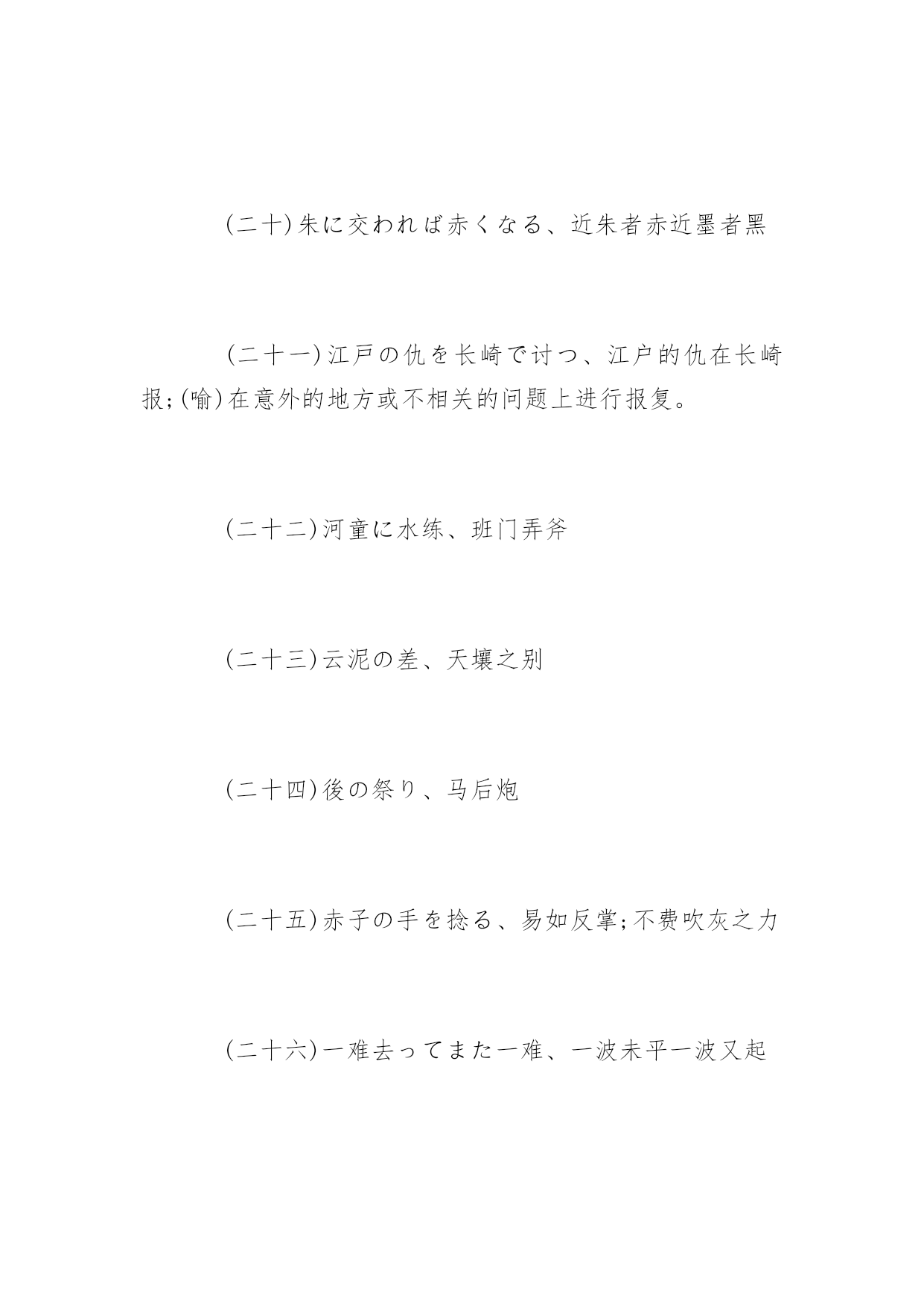 (二十)朱に交われば赤くなる、近朱者赤近墨者黑

(二十一)江戸の仇を长崎で讨つ、江户的仇在长崎报;(喻)在意外的地方或不相关的问题上进行报复。

(二十二)河童に水练、班门弄斧

(二十三)云泥の差、天壤之别

(二十四)後の祭り、马后炮

(二十五)赤子の手を捻る、易如反掌;不费吹灰之力

(二十六)一难去ってまた一难、一波未平一波又起